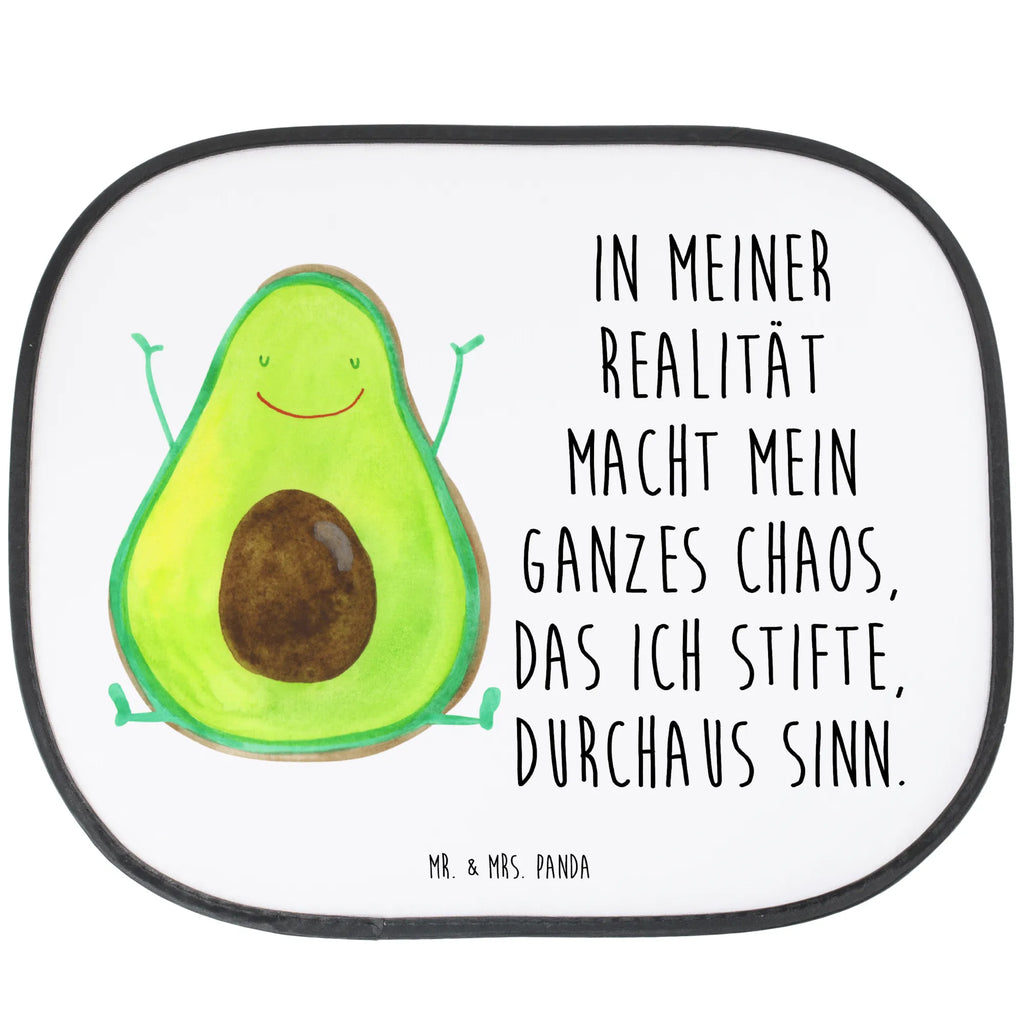 IN MEINER REALITÄT MACHT MEIN GANZES CHAOS, DAS ICH STIFTE, DURCHAUS SINN.

MR. & MRS. PANDA